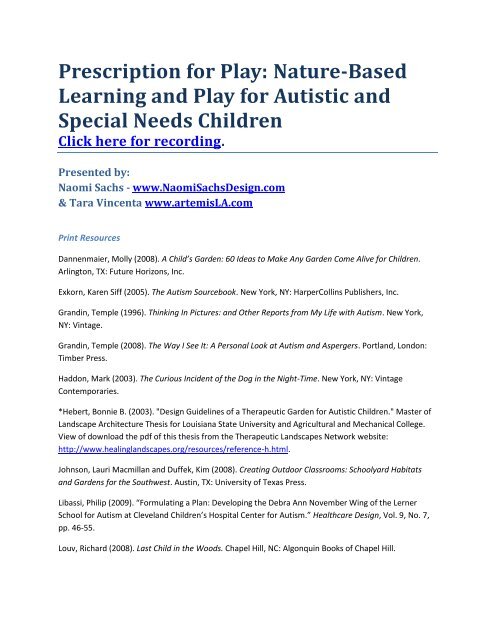 Prescription for Play: Nature-Based Learning and Play for Autistic and Special Needs Children
Click here for recording.

Presented by:
Naomi Sachs - www.NaomiSachsDesign.com
& Tara Vincenta www.artemisLA.com

Print Resources

Dannenmaier, Molly (2008). A Child's Garden: 60 Ideas to Make Any Garden Come Alive for Children. Arlington, TX: Future Horizons, Inc.

Exkorn, Karen Siff (2005). The Autism Sourcebook. New York, NY: HarperCollins Publishers, Inc.

Grandin, Temple (1996). Thinking In Pictures: and Other Reports from My Life with Autism. New York, NY: Vintage.

Grandin, Temple (2008). The Way I See It: A Personal Look at Autism and Aspergers. Portland, London: Timber Press.

Haddon, Mark (2003). The Curious Incident of the Dog in the Night-Time. New York, NY: Vintage Contemporaries.

*Hebert, Bonnie B. (2003). "Design Guidelines of a Therapeutic Garden for Autistic Children." Master of Landscape Architecture Thesis for Louisiana State University and Agricultural and Mechanical College. View of download the pdf of this thesis from the Therapeutic Landscapes Network website: http://www.healinglandscapes.org/resources/reference-h.html.

Johnson, Lauri Macmillan and Duffek, Kim (2008). Creating Outdoor Classrooms: Schoolyard Habitats and Gardens for the Southwest. Austin, TX: University of Texas Press.

Libassi, Philip (2009). "Formulating a Plan: Developing the Debra Ann November Wing of the Lerner School for Autism at Cleveland Children's Hospital Center for Autism." Healthcare Design, Vol. 9, No. 7, pp. 46-55.

Louv, Richard (2008). Last Child in the Woods. Chapel Hill, NC: Algonquin Books of Chapel Hill.